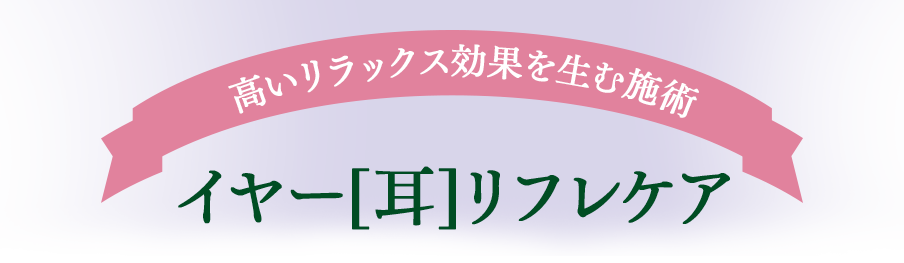 高いリラックス効果を生む施術

イヤー[耳]リフレケア